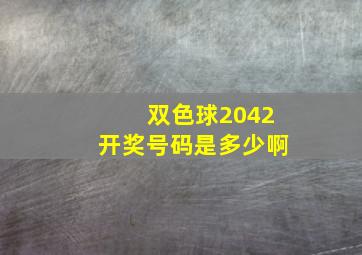 双色球2042
开奖号码是多少啊